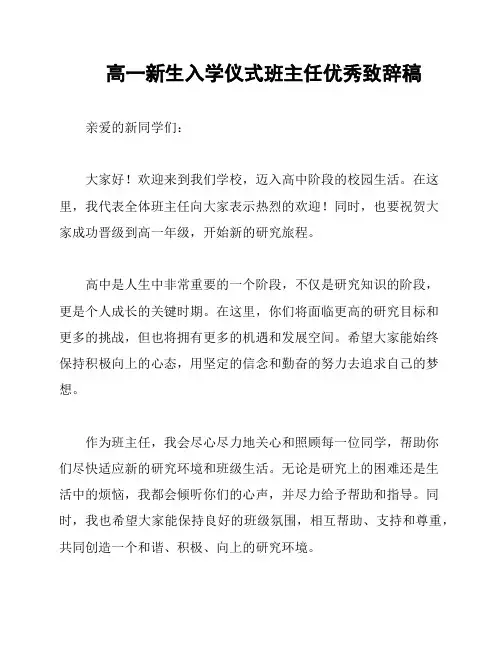 高一新生入学仪式班主任优秀致辞稿

亲爱的新同学们：

大家好！欢迎来到我们学校，迈入高中阶段的校园生活。在这里，我代表全体班主任向大家表示热烈的欢迎！同时，也要祝贺大家成功晋级到高一年级，开始新的研究旅程。

高中是人生中非常重要的一个阶段，不仅是研究知识的阶段，更是个人成长的关键时期。在这里，你们将面临更高的研究目标和更多的挑战，但也将拥有更多的机遇和发展空间。希望大家能始终保持积极向上的心态，用坚定的信念和勤奋的努力去追求自己的梦想。

作为班主任，我会尽心尽力地关心和照顾每一位同学，帮助你们尽快适应新的研究环境和班级生活。无论是研究上的困难还是生活中的烦恼，我都会倾听你们的心声，并尽力给予帮助和指导。同时，我也希望大家能保持良好的班级氛围，相互帮助、支持和尊重，共同创造一个和谐、积极、向上的研究环境。